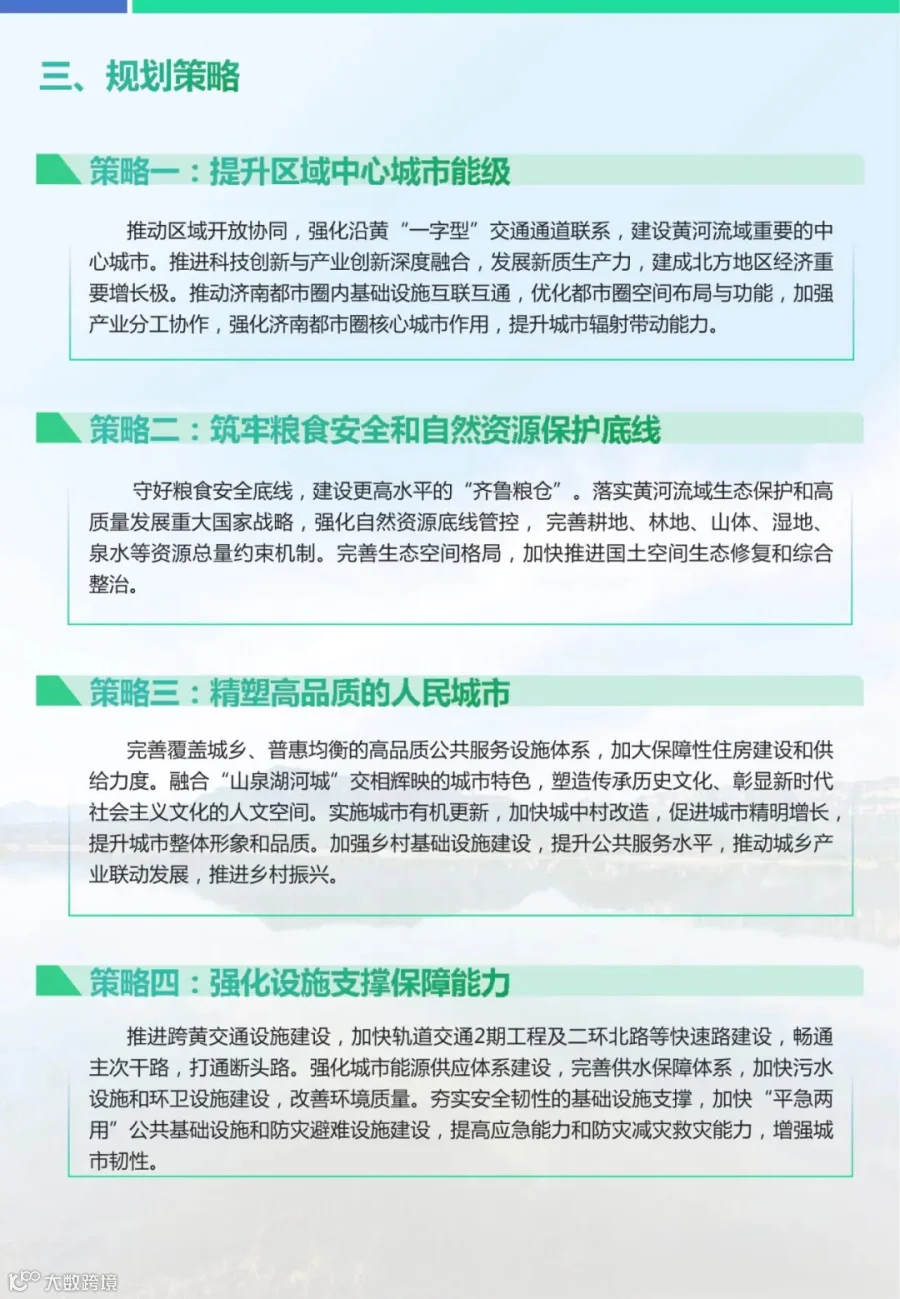 三、规划策略

策略一：提升区域中心城市能级

推动区域开放协同，强化沿黄“一字型”交通通道联系，建设黄河流域重要的中心城市。推进科技创新与产业创新深度融合，发展新质生产力，建成北方地区经济重要增长极。推动济南都市圈内基础设施互联互通，优化都市圈空间布局与功能，加强产业分工协作，强化济南都市圈核心城市作用，提升城市辐射带动能力。

策略二：筑牢粮食安全和自然资源保护底线

守好粮食安全底线，建设更高水平的“齐鲁粮仓”。落实黄河流域生态保护和高质量发展重大国家战略，强化自然资源底线管控，完善耕地、林地、山体、湿地、泉水等资源总量约束机制。完善生态空间格局，加快推进国土空间生态修复和综合整治。

策略三：精塑高品质的人民城市

完善覆盖城乡、普惠均衡的高品质公共服务设施体系，加大保障性住房建设和供给力度。融合“山泉湖河城”交相辉映的城市特色，塑造传承历史文化、彰显新时代社会主义文化的人文空间。实施城市有机更新，加快城中村改造，促进城市精明增长，提升城市整体形象和品质。加强乡村基础设施建设，提升公共服务水平，推动城乡产业联动发展，推进乡村振兴。

策略四：强化设施支撑保障能力

推进跨黄交通设施建设，加快轨道交通2期工程及二环北路等快速路建设，畅通主次干路，打通断头路。强化城市能源供应体系建设，完善供水保障体系，加快污水设施和环卫设施建设，改善环境质量。夯实安全韧性的基础设施支撑，加快“平急两用”公共基础设施和防灾避难设施建设，提高应急能力和防灾减灾救灾能力，增强城市韧性。

大数跨境